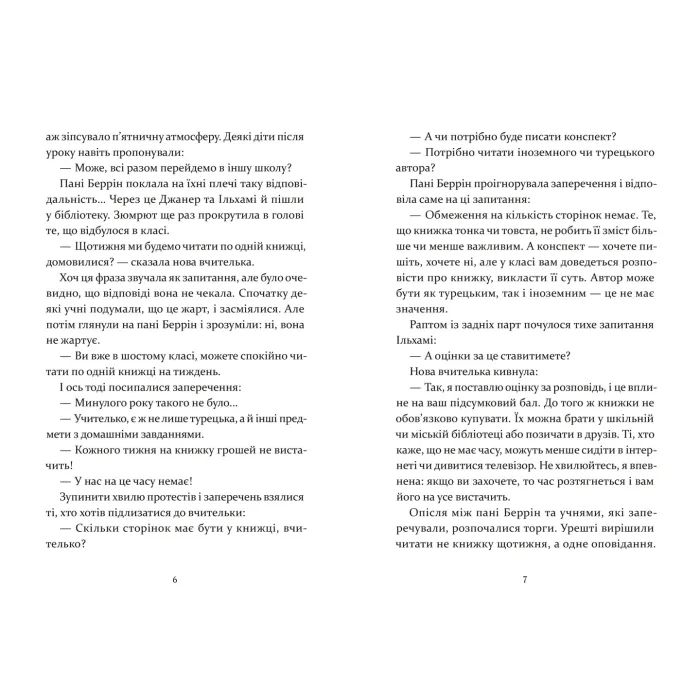 аж зіпсувало п'ятничну атмосферу. Деякі діти після уроку навіть пропонували:

— Може, всі разом перейдемо в іншу школу?

Пані Беррін поклала на їхні плечі таку відповідальність... Через це Джанер та Ільхамі й пішли у бібліотеку. Зюмрют ще раз прокрутила в голові те, що відбулося в класі.

— Щотижня ми будемо читати по одній книжці, домовилися? — сказала нова вчителька.

Хоч ця фраза звучала як запитання, але було очевидно, що відповіді вона не чекала. Спочатку деякі учні подумали, що це жарт, і засміялися. Але потім глянули на пані Беррін і зрозуміли: ні, вона не жартує.

— Ви вже в шостому класі, можете спокійно читати по одній книжці на тиждень.

І ось тоді посипалися заперечення:

— Минулого року такого не було...

— Учителько, є ж не лише турецька, а й інші предмети з домашніми завданнями.

— Кожного тижня на книжку грошей не вистачить!

— У нас на це часу немає!

Зупинити хвилю протестів і заперечень взялися ті, хто хотів підлизатися до вчительки:

— Скільки сторінок має бути у книжці, вчителько?

6

— А чи потрібно буде писати конспект?

— Потрібно читати іноземного чи турецького автора?

Пані Беррін проігнорувала заперечення і відповіла саме на ці запитання:

— Обмеження на кількість сторінок немає. Те, що книжка тонка чи товста, не робить її зміст більше чи менше важливим. А конспект — хочете пишіть, хочете ні, але у класі вам доведеться розповісти про книжку, викласти її суть. Автор може бути як турецьким, так і іноземним — це не має значення.

Раптом із задніх парт почулося тихе запитання Ільхамі:

— А оцінки за це ставитимете?

Нова вчителька кивнула:

— Так, я поставлю оцінку за розповідь, і це вплине на ваш підсумковий бал. До того ж книжки не обов'язково купувати. Їх можна брати у шкільній чи міській бібліотеці або позичати в друзів. Ті, хто каже, що не має часу, можуть менше сидіти в інтернеті чи дивитися телевізор. Не хвилюйтесь, я впевнена: якщо ви захочете, то час розтягнеться і вам його на усе вистачить.

Опісля між пані Беррін та учнями, які заперечували, розпочалися торги. Урешті вирішили читати не книжку щотижня, а одне оповідання.

7